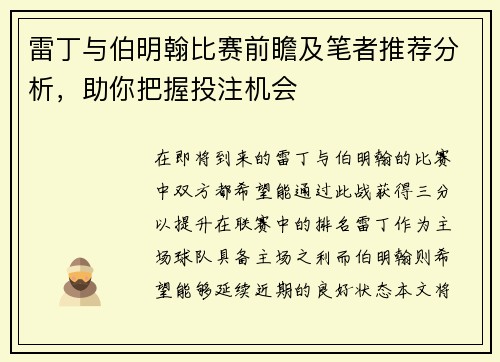 雷丁与伯明翰比赛前瞻及笔者推荐分析，助你把握投注机会

在即将到来的雷丁与伯明翰的比赛中双方都希望能通过此战获得三分以提升在联赛中的排名雷丁作为主场球队具备主场之利而伯明翰则希望能够延续近期的良好状态本文将